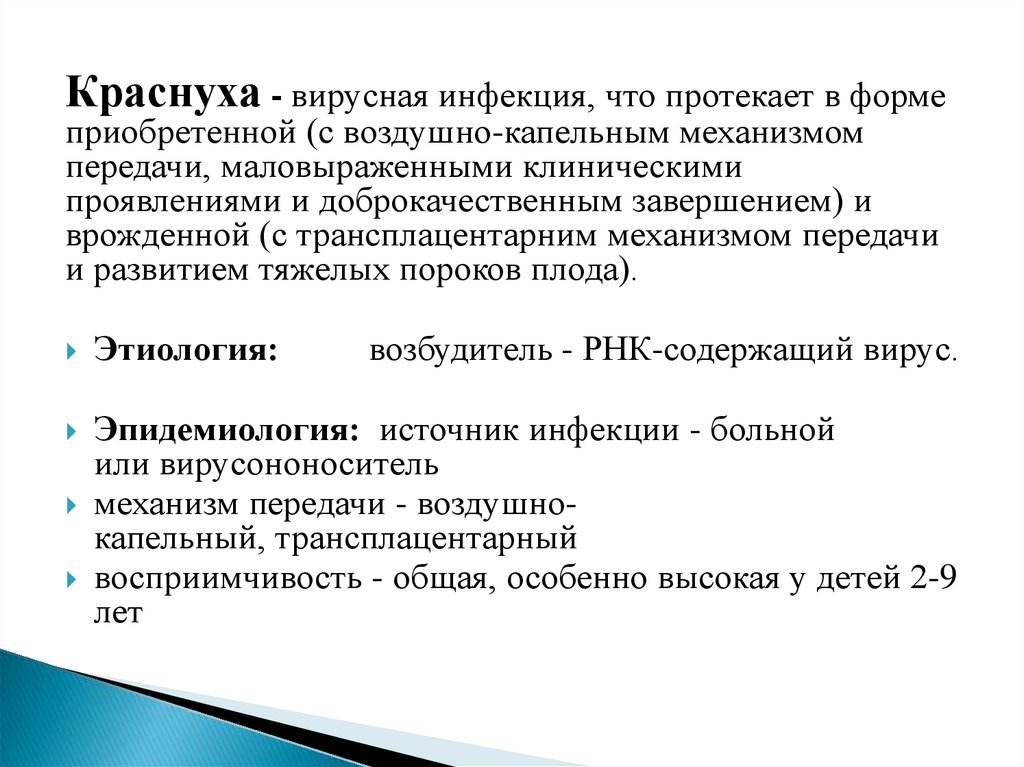 Краснуха - вирусная инфекция, что протекает в форме приобретенной (с воздушно-капельным механизмом передачи, маловыраженными клиническими проявлениями и доброкачественным завершением) и врожденной (с трансплацентарним механизмом передачи и развитием тяжелых пороков плода).

Этиология: возбудитель - РНК-содержащий вирус.

Эпидемиология: источник инфекции - больной или вирусононоситель

механизм передачи - воздушно-капельный, трансплацентарный

восприимчивость - общая, особенно высокая у детей 2-9 лет